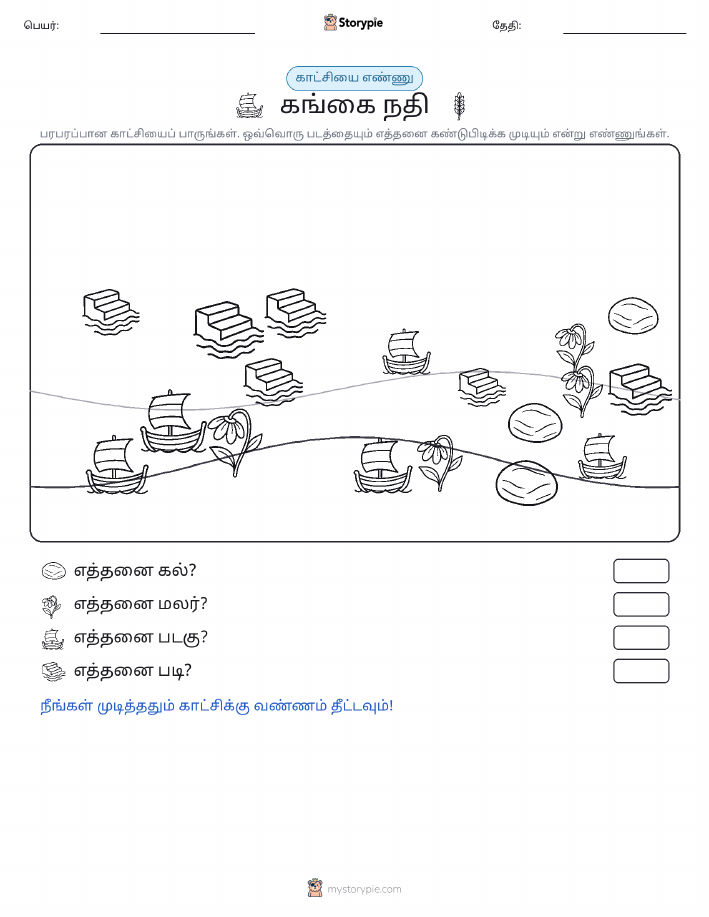 பெயர்:

Storypie

தேதி:

காட்சியை எண்ணு

கங்கை நதி

பரபரப்பான காட்சியைப் பாருங்கள். ஒவ்வொரு படத்தையும் எத்தனை கண்டுபிடிக்க முடியும் என்று எண்ணுங்கள்.

எத்தனை கல்?

எத்தனை மலர்?

எத்தனை படகு?

எத்தனை படி?

நீங்கள் முடித்ததும் காட்சிக்கு வண்ணம் தீட்டவும்!

mystorypie.com